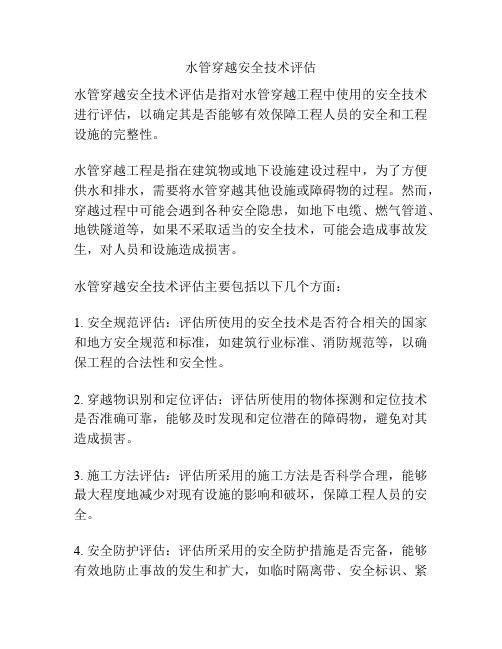 水管穿越安全技术评估

水管穿越安全技术评估是指对水管穿越工程中使用的安全技术进行评估，以确定其是否能够有效保障工程人员的安全和工程设施的完整性。

水管穿越工程是指在建筑物或地下设施建设过程中，为了方便供水和排水，需要将水管穿越其他设施或障碍物的过程。然而，穿越过程中可能会遇到各种安全隐患，如地下电缆、燃气管道、地铁隧道等，如果不采取适当的安全技术，可能会造成事故发生，对人员和设施造成损害。

水管穿越安全技术评估主要包括以下几个方面：

1. 安全规范评估：评估所使用的安全技术是否符合相关的国家和地方安全规范和标准，如建筑行业标准、消防规范等，以确保工程的合法性和安全性。

2. 穿越物识别和定位评估：评估所使用的物体探测和定位技术是否准确可靠，能够及时发现和定位潜在的障碍物，避免对其造成损害。

3. 施工方法评估：评估所采用的施工方法是否科学合理，能够最大程度地减少对现有设施的影响和破坏，保障工程人员的安全。

4. 安全防护评估：评估所采用的安全防护措施是否完备，能够有效地防止事故的发生和扩大，如临时隔离带、安全标识、紧